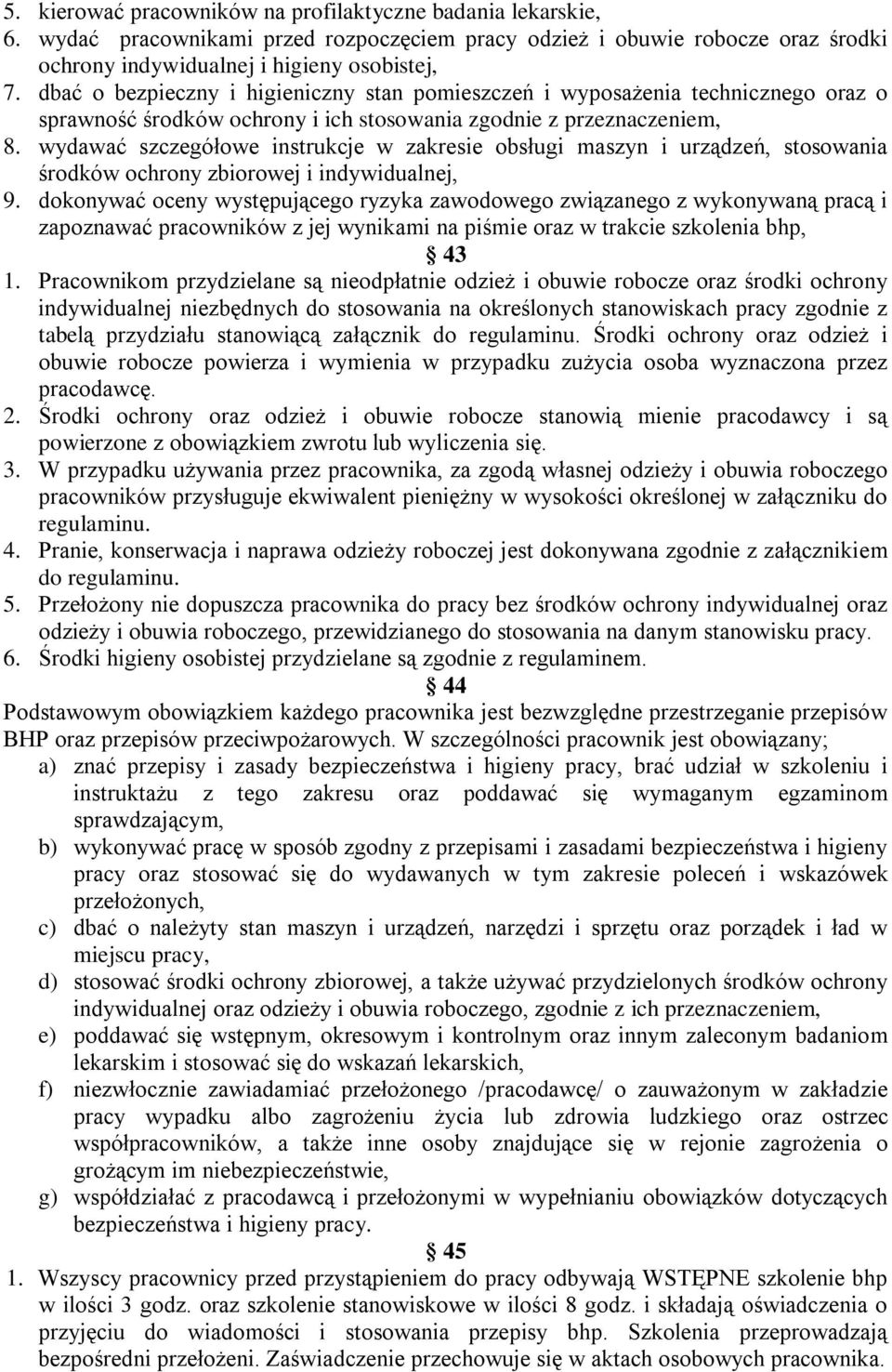 5. kierować pracowników na profilaktyczne badania lekarskie,
6. wydać pracownikami przed rozpoczęciem pracy odzież i obuwie robocze oraz środki ochrony indywidualnej i higieny osobistej,
7. dbać o bezpieczny i higieniczny stan pomieszczeń i wyposażenia technicznego oraz o sprawność środków ochrony i ich stosowania zgodnie z przeznaczeniem,
8. wydawać szczegółowe instrukcje w zakresie obsługi maszyn i urządzeń, stosowania środków ochrony zbiorowej i indywidualnej,
9. dokonywać oceny występującego ryzyka zawodowego związanego z wykonywaną pracą i zapoznawać pracowników z jej wynikami na piśmie oraz w trakcie szkolenia bhp,

§ 43

1. Pracownikom przydzielane są nieodpłatnie odzież i obuwie robocze oraz środki ochrony indywidualnej niezbędnych do stosowania na określonych stanowiskach pracy zgodnie z tabelą przydziału stanowiącą załącznik do regulaminu. Środki ochrony oraz odzież i obuwie robocze powierza i wymienia w przypadku zużycia osoba wyznaczona przez pracodawcę.
2. Środki ochrony oraz odzież i obuwie robocze stanowią mienie pracodawcy i są powierzone z obowiązkiem zwrotu lub wyliczenia się.
3. W przypadku używania przez pracownika, za zgodą własnej odzieży i obuwia roboczego pracowników przysługuje ekwiwalent pieniężny w wysokości określonej w załączniku do regulaminu.
4. Pranie, konserwacja i naprawa odzieży roboczej jest dokonywana zgodnie z załącznikiem do regulaminu.
5. Przełożony nie dopuszcza pracownika do pracy bez środków ochrony indywidualnej oraz odzieży i obuwia roboczego, przewidzianego do stosowania na danym stanowisku pracy.
6. Środki higieny osobistej przydzielane są zgodnie z regulaminem.

§ 44

Podstawowym obowiązkiem każdego pracownika jest bezwzględne przestrzeganie przepisów BHP oraz przepisów przeciwpożarowych. W szczególności pracownik jest obowiązany;
a) znać przepisy i zasady bezpieczeństwa i higieny pracy, brać udział w szkoleniu i instruktażu z tego zakresu oraz poddawać się wymaganym egzaminom sprawdzającym,
b) wykonywać pracę w sposób zgodny z przepisami i zasadami bezpieczeństwa i higieny pracy oraz stosować się do wydawanych w tym zakresie poleceń i wskazówek przełożonych,
c) dbać o należyty stan maszyn i urządzeń, narzędzi i sprzętu oraz porządek i ład w miejscu pracy,
d) stosować środki ochrony zbiorowej, a także używać przydzielonych środków ochrony indywidualnej oraz odzieży i obuwia roboczego, zgodnie z ich przeznaczeniem,
e) poddawać się wstępnym, okresowym i kontrolnym oraz innym zaleconym badaniom lekarskim i stosować się do wskazań lekarskich,
f) niezwłocznie zawiadamiać przełożonego /pracodawcę/ o zauważonym w zakładzie pracy wypadku albo zagrożeniu życia lub zdrowia ludzkiego oraz ostrzec współpracowników, a także inne osoby znajdujące się w rejonie zagrożenia o grożącym im niebezpieczeństwie,
g) współdziałać z pracodawcą i przełożonymi w wypełnianiu obowiązków dotyczących bezpieczeństwa i higieny pracy.

§ 45

1. Wszyscy pracownicy przed przystąpieniem do pracy odbywają WSTĘPNE szkolenie bhp w ilości 3 godz. oraz szkolenie stanowiskowe w ilości 8 godz. i składają oświadczenia o przyjęciu do wiadomości i stosowania przepisy bhp. Szkolenia przeprowadzają bezpośredni przełożeni. Zaświadczenie przechowuje się w aktach osobowych pracownika.